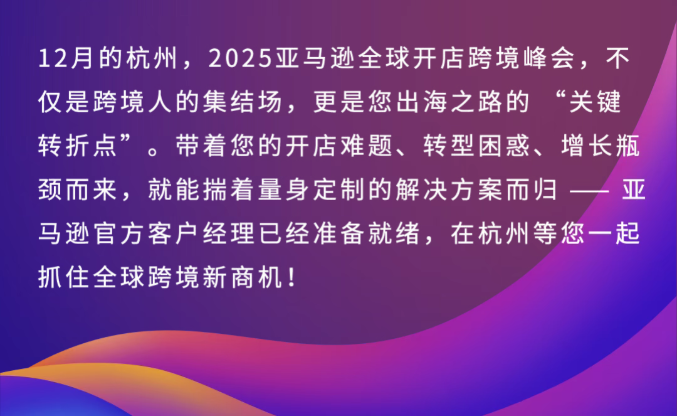 12月的杭州，2025亚马逊全球开店跨境峰会，不仅是跨境人的集结场，更是您出海之路的 “关键转折点”。带着您的开店难题、转型困惑、增长瓶颈而来，就能揣着量身定制的解决方案而归 —— 亚马逊官方客户经理已经准备就绪，在杭州等您一起抓住全球跨境新商机！